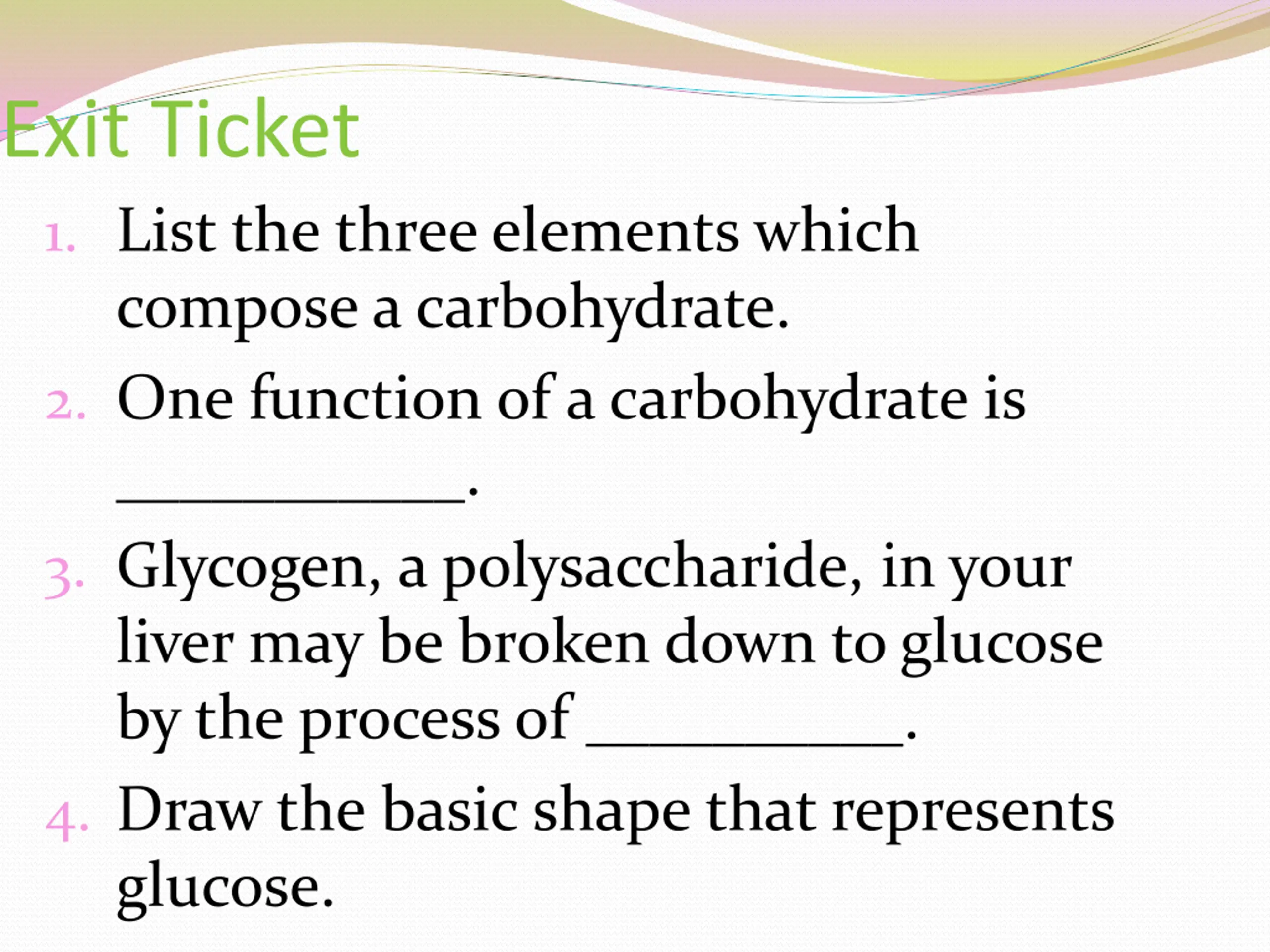 Exit Ticket

1. List the three elements which compose a carbohydrate.

2. One function of a carbohydrate is ____________.

3. Glycogen, a polysaccharide, in your liver may be broken down to glucose by the process of ___________.

4. Draw the basic shape that represents glucose.